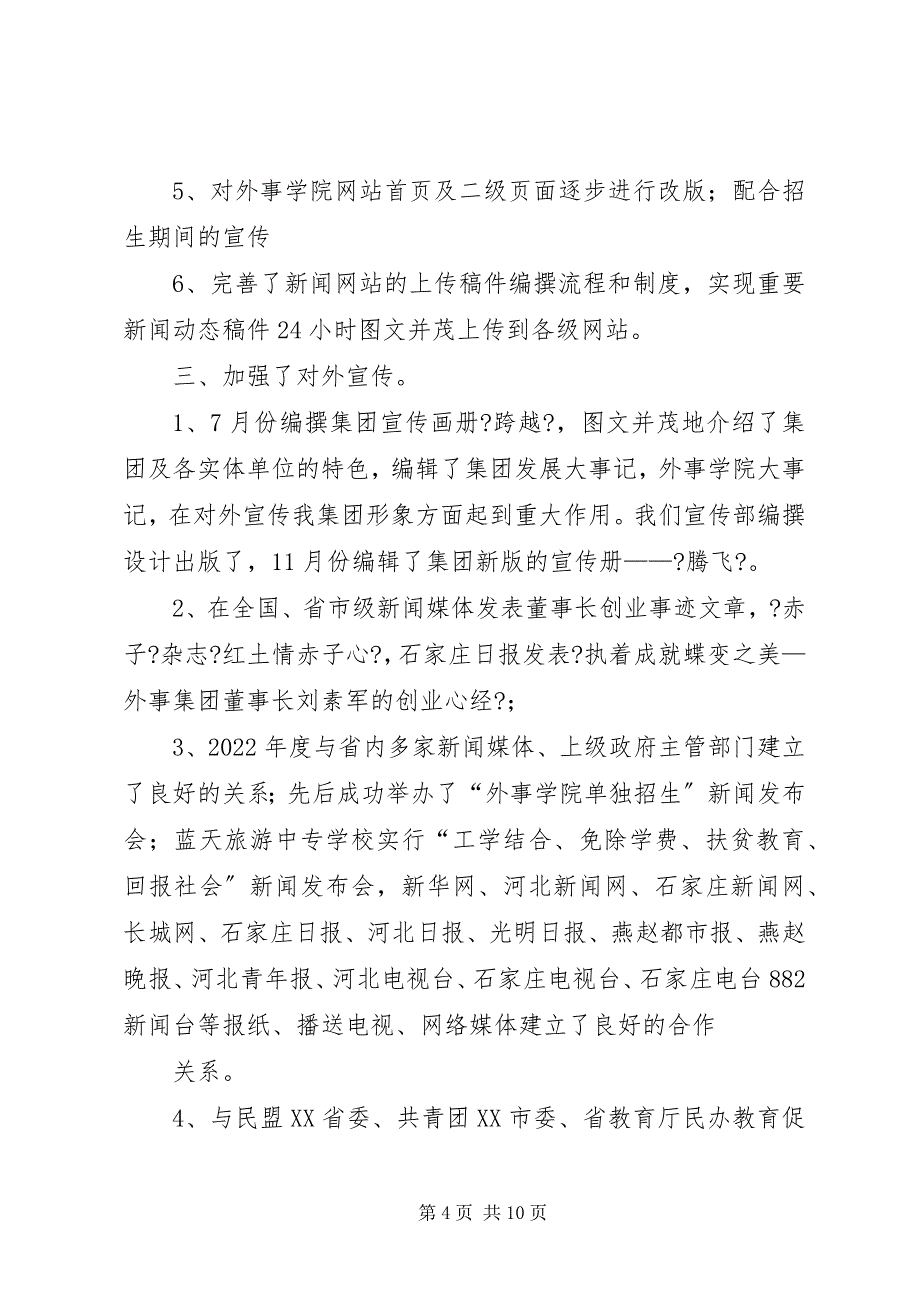 5、对外事学院网站首页及二级页面逐步进行改版；配合招生期间的宣传

6、完善了新闻网站的上传稿件编撰流程和制度，实现重要新闻动态稿件24小时图文并茂上传到各级网站。

三、加强了对外宣传。

1、7月份编撰集团宣传画册?跨越?，图文并茂地介绍了集团及各实体单位的特色，编辑了集团发展大事记，外事学院大事记，在对外宣传我集团形象方面起到重大作用。我们宣传部编撰设计出版了，11月份编辑了集团新版的宣传册——?腾飞?。

2、在全国、省市级新闻媒体发表董事长创业事迹文章，?赤子?杂志?红土情赤子心?，石家庄日报发表?执着成就蝶变之美—外事集团董事长刘素军的创业心经?；

3、2022年度与省内多家新闻媒体、上级政府主管部门建立了良好的关系；先后成功举办了“外事学院单独招生”新闻发布会；蓝天旅游中专学校实行“工学结合、免除学费、扶贫教育、回报社会”新闻发布会，新华网、河北新闻网、石家庄新闻网、长城网、石家庄日报、河北日报、光明日报、燕赵都市报、燕赵晚报、河北青年报、河北电视台、石家庄电视台、石家庄电台882新闻台等报纸、播送电视、网络媒体建立了良好的合作

关系。

4、与民盟XX省委、共青团XX市委、省教育厅民办教育促

第4页 共10页